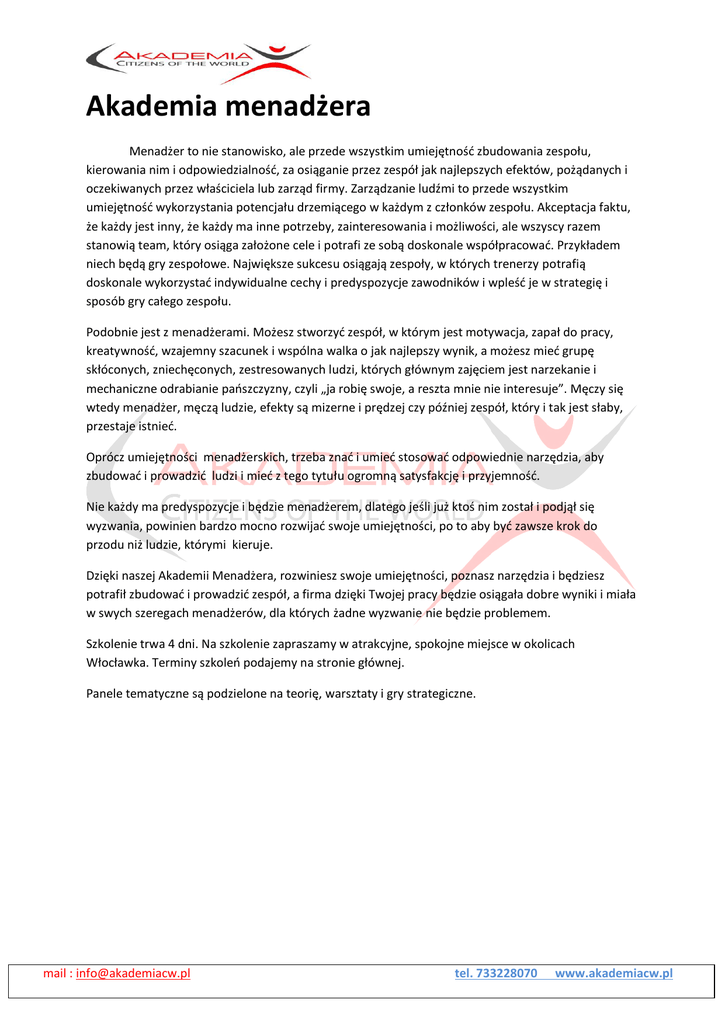 AKADEMIA
CITIZENS OF THE WORLD

Akademia menadżera

Menadżer to nie stanowisko, ale przede wszystkim umiejętność zbudowania zespołu, kierowania nim i odpowiedzialność, za osiąganie przez zespół jak najlepszych efektów, pożądanych i oczekiwanych przez właściciela lub zarząd firmy. Zarządzanie ludźmi to przede wszystkim umiejętność wykorzystania potencjału drzemiącego w każdym z członków zespołu. Akceptacja faktu, że każdy jest inny, że każdy ma inne potrzeby, zainteresowania i możliwości, ale wszyscy razem stanowią team, który osiąga założone cele i potrafi ze sobą doskonale współpracować. Przykładem niech będą gry zespołowe. Największe sukcesu osiągają zespoły, w których trenerzy potrafią doskonale wykorzystać indywidualne cechy i predyspozycje zawodników i wpleść je w strategię i sposób gry całego zespołu.

Podobnie jest z menadżerami. Możesz stworzyć zespół, w którym jest motywacja, zapał do pracy, kreatywność, wzajemny szacunek i wspólna walka o jak najlepszy wynik, a możesz mieć grupę skłóconych, zniechęconych, zestresowanych ludzi, których głównym zajęciem jest narzekanie i mechaniczne odrabianie pańszczyzny, czyli „ja robię swoje, a reszta mnie nie interesuje”. Męczy się wtedy menadżer, męczą ludzie, efekty są mizerne i prędzej czy później zespół, który i tak jest słaby, przestaje istnieć.

Oprócz umiejętności menadżerskich, trzeba znać i umieć stosować odpowiednie narzędzia, aby zbudować i prowadzić ludzi i mieć z tego tytułu ogromną satysfakcję i przyjemność.

Nie każdy ma predyspozycje i będzie menadżerem, dlatego jeśli już ktoś nim został i podjął się wyzwania, powinien bardzo mocno rozwijać swoje umiejętności, po to aby być zawsze krok do przodu niż ludzie, którymi kieruje.

Dzięki naszej Akademii Menadżera, rozwiniesz swoje umiejętności, poznasz narzędzia i będziesz potrafił zbudować i prowadzić zespół, a firma dzięki Twojej pracy będzie osiągała dobre wyniki i miała w swych szeregach menadżerów, dla których żadne wyzwanie nie będzie problemem.

Szkolenie trwa 4 dni. Na szkolenie zapraszamy w atrakcyjne, spokojne miejsce w okolicach Włocławka. Terminy szkoleń podajemy na stronie głównej.

Panele tematyczne są podzielone na teorię, warsztaty i gry strategiczne.

mail : info@akademiacw.pl tel. 733228070 www.akademiacw.pl